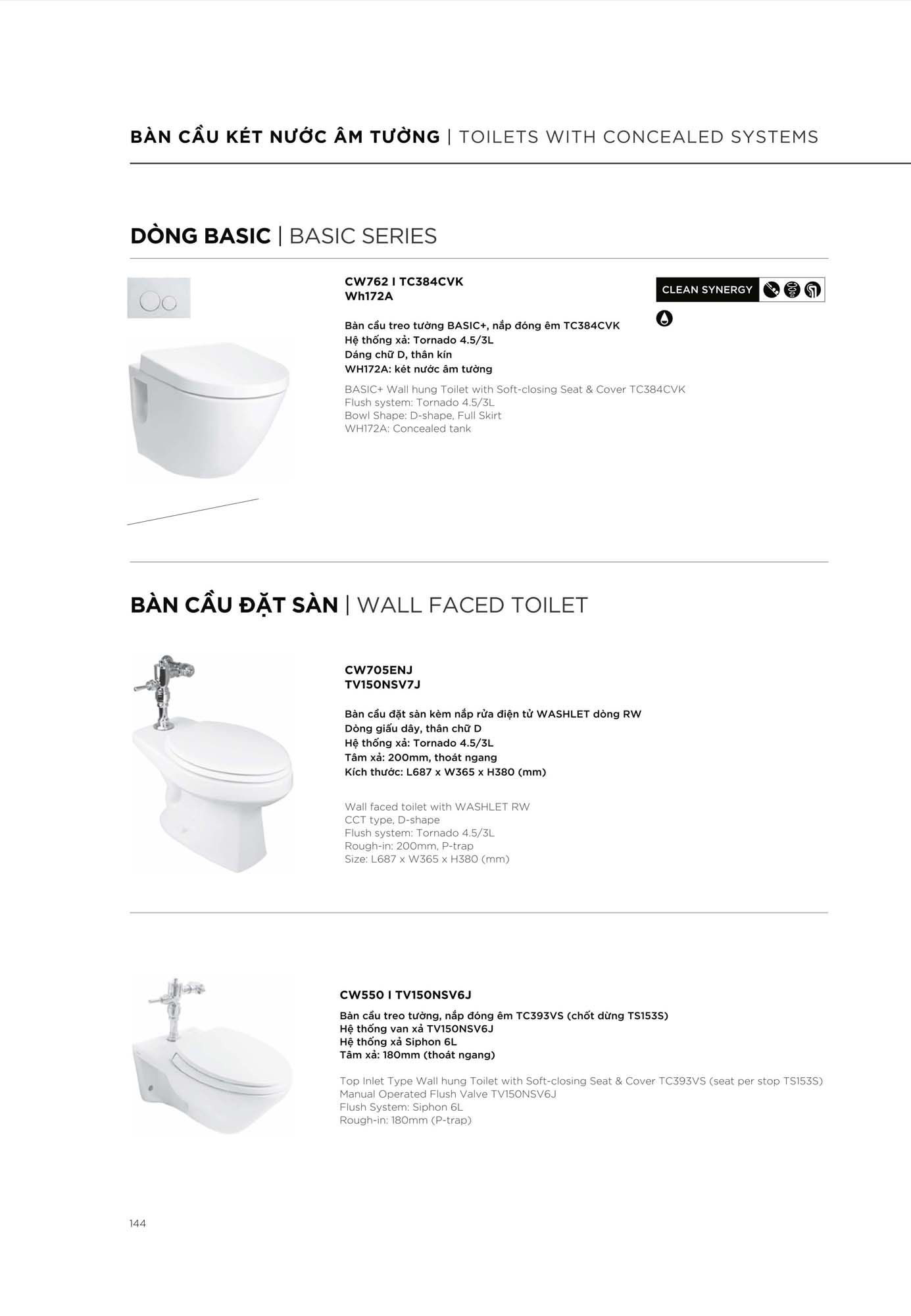 BÀN CẦU KÉT NƯỚC ÂM TƯỜNG | TOILETS WITH CONCEALED SYSTEMS

DÒNG BASIC | BASIC SERIES

CW762 I TC384CVK
Wh172A

CLEAN SYNERGY

Bàn cầu treo tường BASIC+, nắp đóng êm TC384CVK
Hệ thống xả: Tornado 4.5/3L
Dáng chữ D, thân kín
WH172A: két nước âm tường

BASIC+ Wall hung Toilet with Soft-closing Seat & Cover TC384CVK
Flush system: Tornado 4.5/3L
Bowl Shape: D-shape, Full Skirt
WH172A: Concealed tank

BÀN CẦU ĐẶT SÀN | WALL FACED TOILET

CW705ENJ
TV150NSV7J

Bàn cầu đặt sàn kèm nắp rửa điện tử WASHLET dòng RW
Dòng giấu dây, thân chữ D
Hệ thống xả: Tornado 4.5/3L
Tâm xả: 200mm, thoát ngang
Kích thước: L687 x W365 x H380 (mm)

Wall faced toilet with WASHLET RW
CCT type, D-shape
Flush system: Tornado 4.5/3L
Rough-in: 200mm, P-trap
Size: L687 x W365 x H380 (mm)

CW550 I TV150NSV6J

Bàn cầu treo tường, nắp đóng êm TC393VS (chốt dừng TS153S)
Hệ thống van xả TV150NSV6J
Hệ thống xả Siphon 6L
Tâm xả: 180mm (thoát ngang)

Top Inlet Type Wall hung Toilet with Soft-closing Seat & Cover TC393VS (seat per stop TS153S)
Manual Operated Flush Valve TV150NSV6J
Flush System: Siphon 6L
Rough-in: 180mm (P-trap)

144